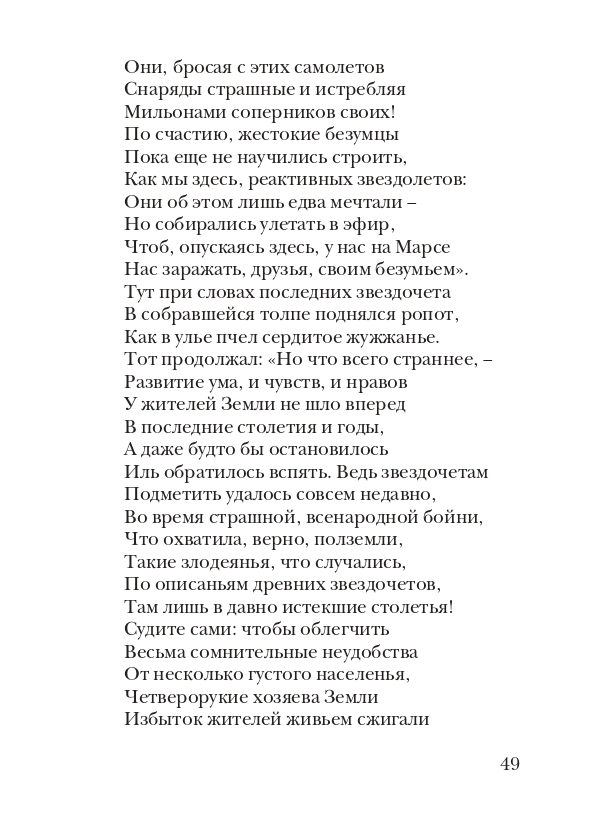 Они, бросая с этих самолетов
Снаряды страшные и истребляя
Мильонами соперников своих!
По счастию, жестокие безумцы
Пока еще не научились строить,
Как мы здесь, реактивных звездолетов:
Они об этом лишь едва мечтали –
Но собирались улетать в эфир,
Чтоб, опускаясь здесь, у нас на Марсе
Нас заражать, друзья, своим безумьем».
Тут при словах последних звездочета
В собравшейся толпе поднялся ропот,
Как в улье пчел сердитое жужжанье.
Тот продолжал: «Но что всего страннее, –
Развитие ума, и чувств, и нравов
У жителей Земли не шло вперед
В последние столетия и годы,
А даже будто бы остановилось
Иль обратилось вспять. Ведь звездочетам
Подметить удалось совсем недавно,
Во время страшной, всенародной бойни,
Что охватила, верно, полземли,
Такие злодеянья, что случались,
По описаньям древних звездочетов,
Там лишь в давно истекшие столетья!
Судите сами: чтобы облегчить
Весьма сомнительные неудобства
От несколько густого населенья,
Четверорукие хозяева Земли
Избыток жителей живьем сжигали

49